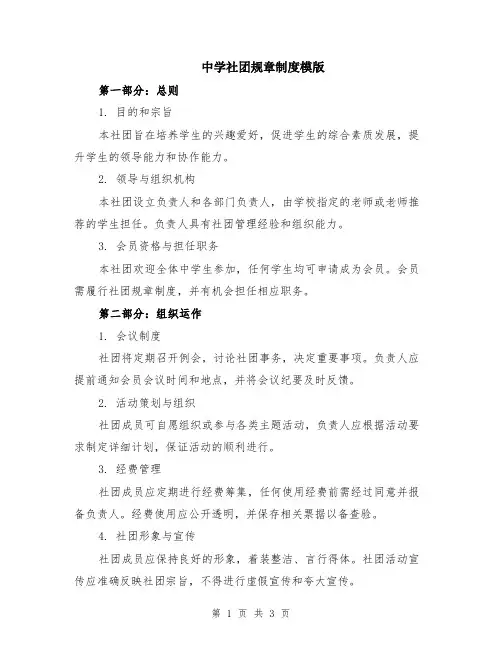 中学社团规章制度模版

第一部分：总则

1. 目的和宗旨

本社团旨在培养学生的兴趣爱好，促进学生的综合素质发展，提升学生的领导能力和协作能力。

2. 领导与组织机构

本社团设立负责人和各部门负责人，由学校指定的老师或老师推荐的学生担任。负责人具有社团管理经验和组织能力。

3. 会员资格与担任职务

本社团欢迎全体中学生参加，任何学生均可申请成为会员。会员需履行社团规章制度，并有机会担任相应职务。

第二部分：组织运作

1. 会议制度

社团将定期召开例会，讨论社团事务，决定重要事项。负责人应提前通知会员会议时间和地点，并将会议纪要及时反馈。

2. 活动策划与组织

社团成员可自愿组织或参与各类主题活动，负责人应根据活动要求制定详细计划，保证活动的顺利进行。

3. 经费管理

社团成员应定期进行经费筹集，任何使用经费前需经过同意并报备负责人。经费使用应公开透明，并保存相关票据以备查验。

4. 社团形象与宣传

社团成员应保持良好的形象，着装整洁、言行得体。社团活动宣传应准确反映社团宗旨，不得进行虚假宣传和夸大宣传。

第 1 页 共 3 页